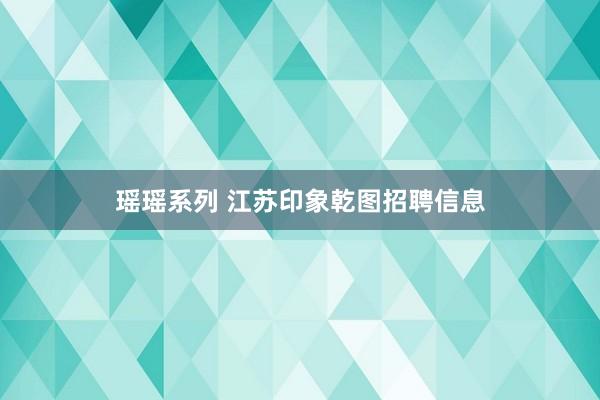 瑶瑶系列 江苏印象乾图招聘信息